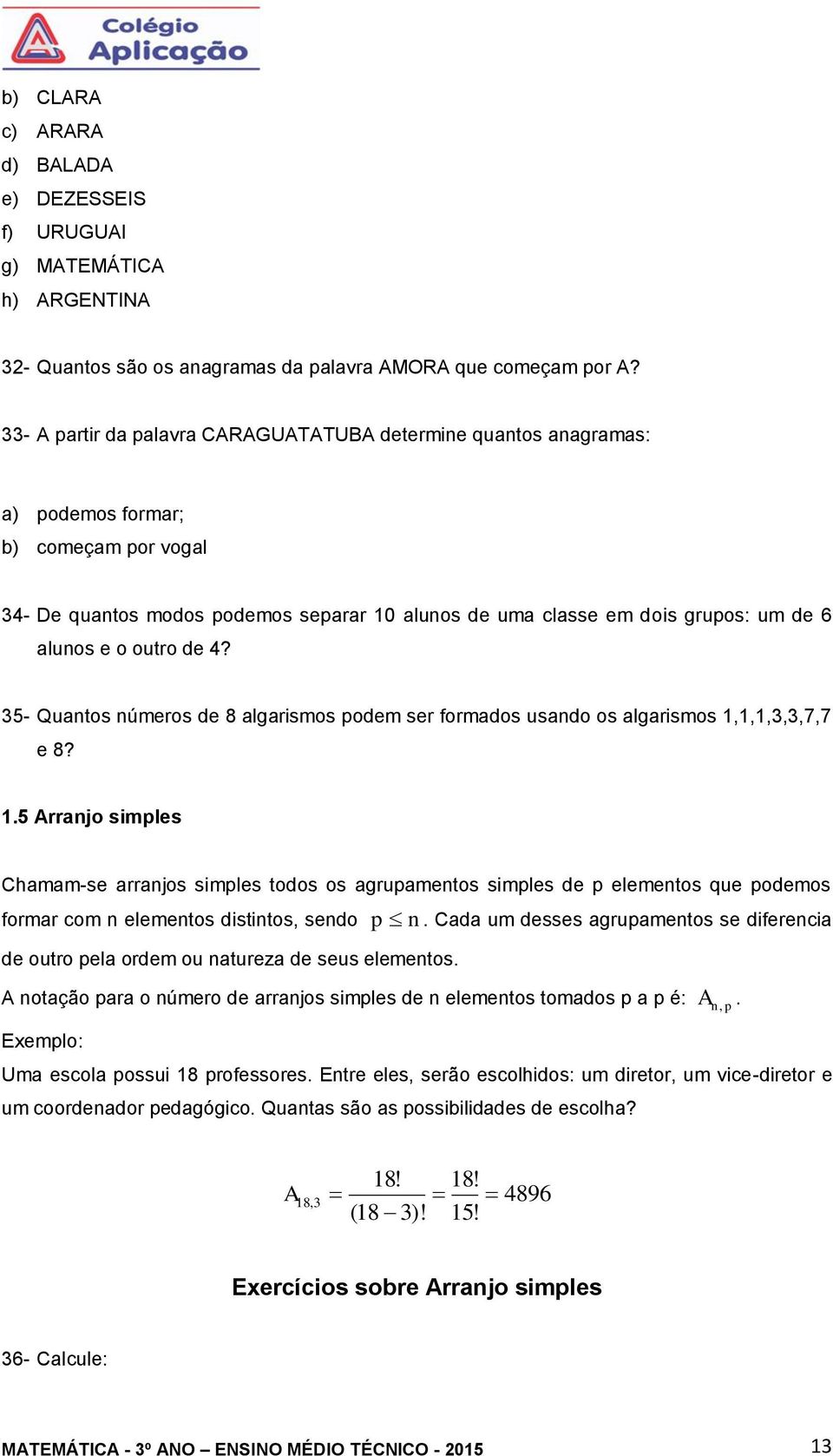 Colégio Aplicação

b) CLARA
c) ARARA
d) BALADA
e) DEZESSEIS
f) URUGUAI
g) MATEMÁTICA
h) ARGENTINA

32- Quantos são os anagramas da palavra AMORA que começam por A?

33- A partir da palavra CARAGUATATUBA determine quantos anagramas:

a) podemos formar;
b) começam por vogal

34- De quantos modos podemos separar 10 alunos de uma classe em dois grupos: um de 6 alunos e o outro de 4?

35- Quantos números de 8 algarismos podem ser formados usando os algarismos 1,1,1,3,3,7,7 e 8?

1.5 Arranjo simples

Chamam-se arranjos simples todos os agrupamentos simples de p elementos que podemos formar com n elementos distintos, sendo $p \leq n$. Cada um desses agrupamentos se diferencia de outro pela ordem ou natureza de seus elementos.

A notação para o número de arranjos simples de n elementos tomados p a p é: $A_{n,p}$.

Exemplo:

Uma escola possui 18 professores. Entre eles, serão escolhidos: um diretor, um vice-diretor e um coordenador pedagógico. Quantas são as possibilidades de escolha?

$A_{18,3} = \frac{18!}{(18-3)!} = \frac{18!}{15!} = 4896$

Exercícios sobre Arranjo simples

36- Calcule:

MATEMÁTICA - 3º ANO – ENSINO MÉDIO TÉCNICO - 2015 13